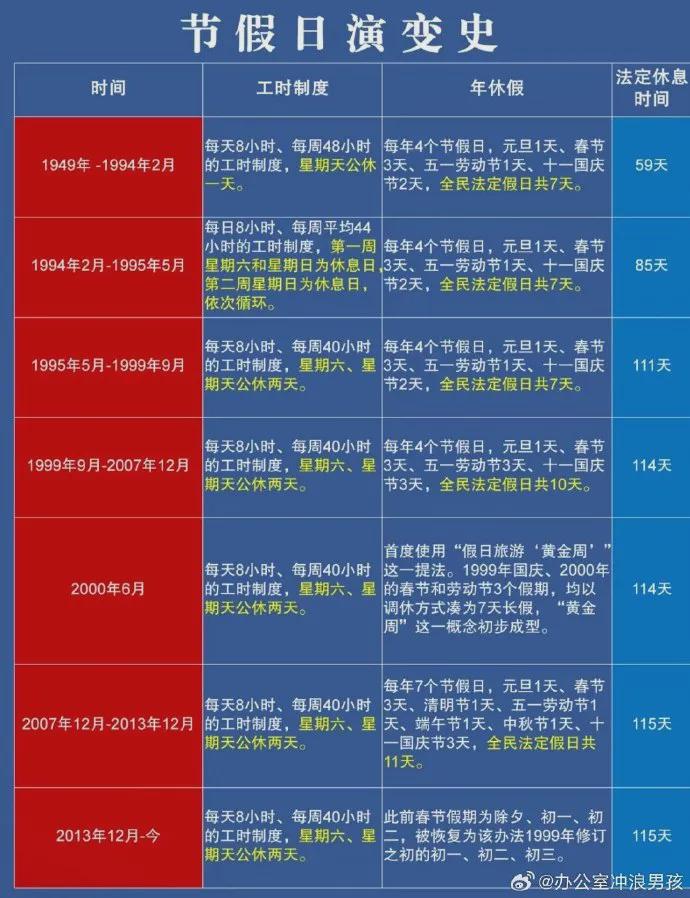 节假日演变史

| 时间 | 工时制度 | 年休假 | 法定休息时间 |
|---|---|---|---|
| 1949年 -1994年2月 | 每天8小时、每周48小时的工时制度，星期天公休一天。 | 每年4个节假日，元旦1天、春节3天、五一劳动节1天、十一国庆节2天，全民法定假日共7天。 | 59天 |
| 1994年2月-1995年5月 | 每日8小时、每周平均44小时的工时制度，第一周星期六和星期日为休息日，第二周星期日为休息日，依次循环。 | 每年4个节假日，元旦1天、春节3天、五一劳动节1天、十一国庆节2天，全民法定假日共7天。 | 85天 |
| 1995年5月-1999年9月 | 每天8小时、每周40小时的工时制度，星期六、星期天公休两天。 | 每年4个节假日，元旦1天、春节3天、五一劳动节1天、十一国庆节2天，全民法定假日共7天。 | 111天 |
| 1999年9月-2007年12月 | 每天8小时、每周40小时的工时制度，星期六、星期天公休两天。 | 每年4个节假日，元旦1天、春节3天、五一劳动节3天、十一国庆节3天，全民法定假日共10天。 | 114天 |
| 2000年6月 | 每天8小时、每周40小时的工时制度，星期六、星期天公休两天。 | 首度使用“假日旅游‘黄金周’”这一提法。1999年国庆、2000年的春节和劳动节3个假期，均以调休方式凑为7天长假，“黄金周”这一概念初步成型。 | 114天 |
| 2007年12月-2013年12月 | 每天8小时、每周40小时的工时制度，星期六、星期天公休两天。 | 每年7个节假日，元旦1天、春节3天、清明节1天、五一劳动节1天、端午节1天、中秋节1天、十一国庆节3天，全民法定假日共11天。 | 115天 |
| 2013年12月-今 | 每天8小时、每周40小时的工时制度，星期六、星期天公休两天。 | 此前春节假期为除夕、初一、初二，被恢复为该办法1999年修订之初的初一、初二、初三。 | 115天 |

@办公室冲浪男孩